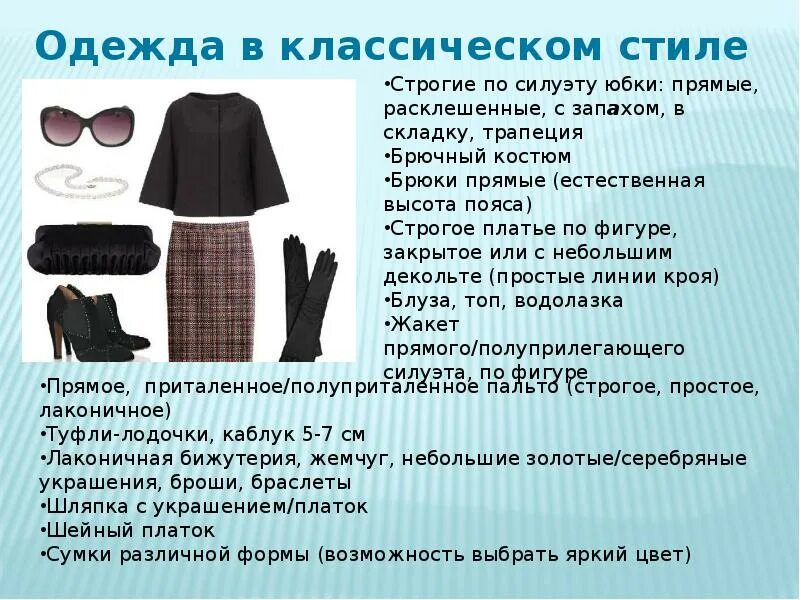 Одежда в классическом стиле

•Строгие по силуэту юбки: прямые, расклешенные, с запахом, в складку, трапеция
•Брючный костюм
•Брюки прямые (естественная высота пояса)
•Строгое платье по фигуре, закрытое или с небольшим декольте (простые линии кроя)
•Блуза, топ, водолазка
•Жакет прямого/полуприлегающего силуэта, по фигуре
•Прямое, приталенное/полуприталенное пальто (строгое, простое, лаконичное)
•Туфли-лодочки, каблук 5-7 см
•Лаконичная бижутерия, жемчуг, небольшие золотые/серебряные украшения, броши, браслеты
•Шляпка с украшением/платок
•Шейный платок
•Сумки различной формы (возможность выбрать яркий цвет)